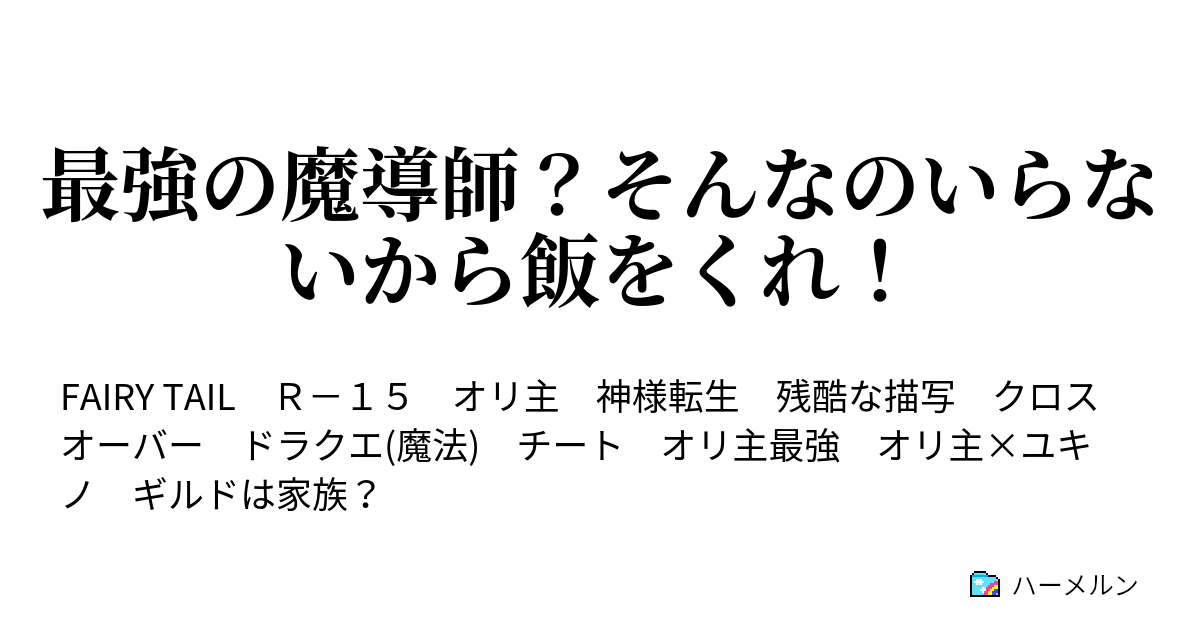 最強の魔導師？そんなのいらないから飯をくれ！

FAIRY TAIL　Ｒ－１５　オリ主　神様転生　残酷な描写　クロスオーバー　ドラクエ(魔法)　チート　オリ主最強　オリ主×ユキノ　ギルドは家族？

ハーメルン